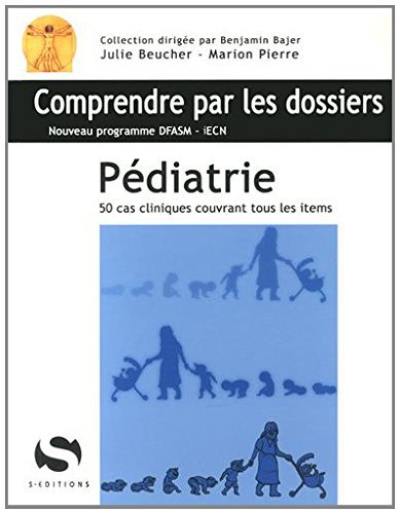 Collection dirigée par Benjamin Bajer
Julie Beucher - Marion Pierre

Comprendre par les dossiers
Nouveau programme DFASM - iECN

Pédiatrie
50 cas cliniques couvrant tous les items

S
S-EDITIONS